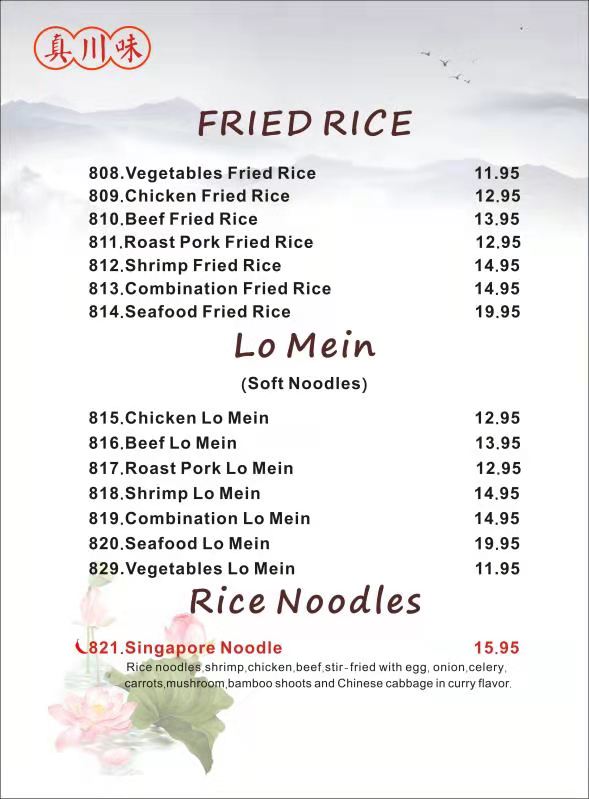 真川味

FRIED RICE

808.Vegetables Fried Rice 11.95
809.Chicken Fried Rice 12.95
810.Beef Fried Rice 13.95
811.Roast Pork Fried Rice 12.95
812.Shrimp Fried Rice 14.95
813.Combination Fried Rice 14.95
814.Seafood Fried Rice 19.95

Lo Mein

(Soft Noodles)

815.Chicken Lo Mein 12.95
816.Beef Lo Mein 13.95
817.Roast Pork Lo Mein 12.95
818.Shrimp Lo Mein 14.95
819.Combination Lo Mein 14.95
820.Seafood Lo Mein 19.95
829.Vegetables Lo Mein 11.95

Rice Noodles

821.Singapore Noodle 15.95
Rice noodles,shrimp,chicken,beef,stir-fried with egg, onion,celery, carrots,mushroom,bamboo shoots and Chinese cabbage in curry flavor.